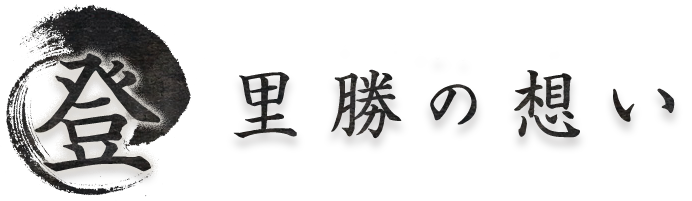 登

里勝の想い